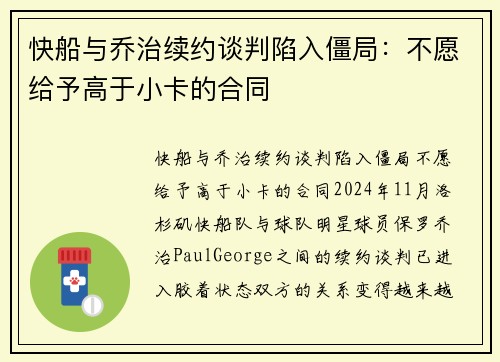 快船与乔治续约谈判陷入僵局：不愿给予高于小卡的合同

快船与乔治续约谈判陷入僵局不愿给予高于小卡的合同2024年11月洛杉矶快船队与球队明星球员保罗乔治PaulGeorge之间的续约谈判已进入胶着状态双方的关系变得越来越